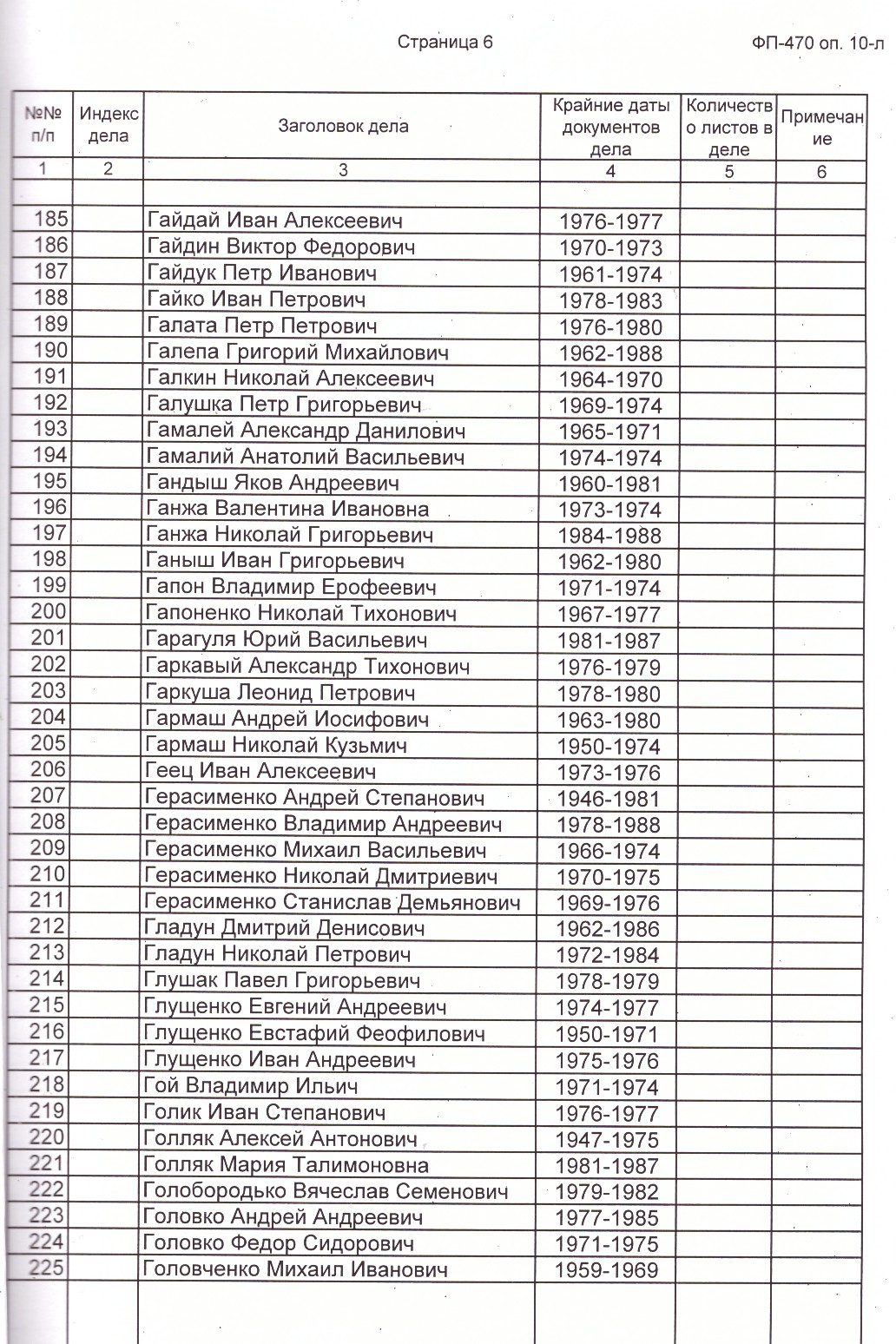 Страница 6

ФП-470 оп. 10-л

| №№ п/п | Индекс дела | Заголовок дела | Крайние даты документов дела | Количество листов в деле | Примечание |
|---|---|---|---|---|---|
| 1 | 2 | 3 | 4 | 5 | 6 |
| | | | | | |
| 185 | | Гайдай Иван Алексеевич | 1976-1977 | | |
| 186 | | Гайдин Виктор Федорович | 1970-1973 | | |
| 187 | | Гайдук Петр Иванович | 1961-1974 | | |
| 188 | | Гайко Иван Петрович | 1978-1983 | | |
| 189 | | Галата Петр Петрович | 1976-1980 | | |
| 190 | | Галепа Григорий Михайлович | 1962-1988 | | |
| 191 | | Галкин Николай Алексеевич | 1964-1970 | | |
| 192 | | Галушка Петр Григорьевич | 1969-1974 | | |
| 193 | | Гамалей Александр Данилович | 1965-1971 | | |
| 194 | | Гамалий Анатолий Васильевич | 1974-1974 | | |
| 195 | | Гандыш Яков Андреевич | 1960-1981 | | |
| 196 | | Ганжа Валентина Ивановна | 1973-1974 | | |
| 197 | | Ганжа Николай Григорьевич | 1984-1988 | | |
| 198 | | Ганыш Иван Григорьевич | 1962-1980 | | |
| 199 | | Гапон Владимир Ерофеевич | 1971-1974 | | |
| 200 | | Гапоненко Николай Тихонович | 1967-1977 | | |
| 201 | | Гарагуля Юрий Васильевич | 1981-1987 | | |
| 202 | | Гаркавый Александр Тихонович | 1976-1979 | | |
| 203 | | Гаркуша Леонид Петрович | 1978-1980 | | |
| 204 | | Гармаш Андрей Иосифович | 1963-1980 | | |
| 205 | | Гармаш Николай Кузьмич | 1950-1974 | | |
| 206 | | Геец Иван Алексеевич | 1973-1976 | | |
| 207 | | Герасименко Андрей Степанович | 1946-1981 | | |
| 208 | | Герасименко Владимир Андреевич | 1978-1988 | | |
| 209 | | Герасименко Михаил Васильевич | 1966-1974 | | |
| 210 | | Герасименко Николай Дмитриевич | 1970-1975 | | |
| 211 | | Герасименко Станислав Демьянович | 1969-1976 | | |
| 212 | | Гладун Дмитрий Денисович | 1962-1986 | | |
| 213 | | Гладун Николай Петрович | 1972-1984 | | |
| 214 | | Глушак Павел Григорьевич | 1978-1979 | | |
| 215 | | Глущенко Евгений Андреевич | 1974-1977 | | |
| 216 | | Глущенко Евстафий Феофилович | 1950-1971 | | |
| 217 | | Глущенко Иван Андреевич | 1975-1976 | | |
| 218 | | Гой Владимир Ильич | 1971-1974 | | |
| 219 | | Голик Иван Степанович | 1976-1977 | | |
| 220 | | Голляк Алексей Антонович | 1947-1975 | | |
| 221 | | Голляк Мария Талимоновна | 1981-1987 | | |
| 222 | | Голобородько Вячеслав Семенович | 1979-1982 | | |
| 223 | | Головко Андрей Андреевич | 1977-1985 | | |
| 224 | | Головко Федор Сидорович | 1971-1975 | | |
| 225 | | Головченко Михаил Иванович | 1959-1969 | | |
| | | | | | |